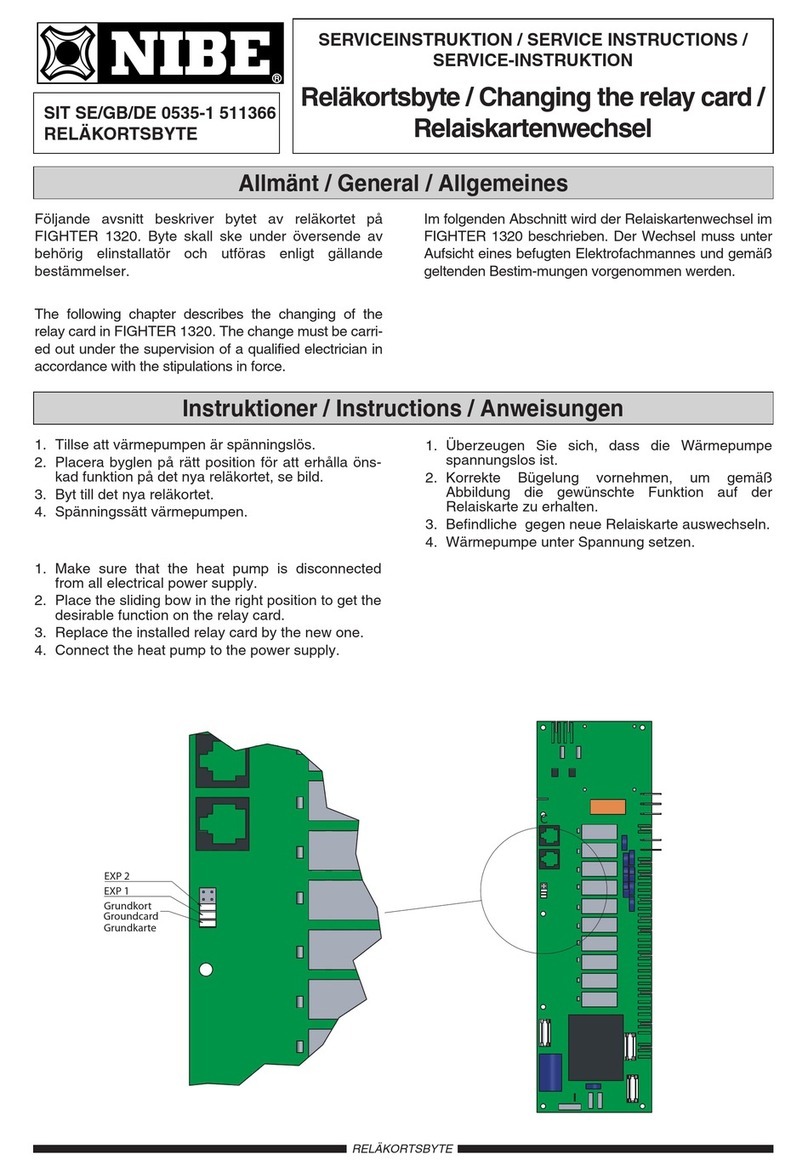 NIBE®

SIT SE/GB/DE 0535-1 511366
RELÄKORTSBYTE

SERVICEINSTRUKTION / SERVICE INSTRUCTIONS / SERVICE-INSTRUKTION

Reläkortsbyte / Changing the relay card / Relaiskartenwechsel

Allmänt / General / Allgemeines

Följande avsnitt beskriver bytet av reläkortet på FIGHTER 1320. Byte skall ske under översende av behörig elinstallatör och utföras enligt gällande bestämmelser.

The following chapter describes the changing of the relay card in FIGHTER 1320. The change must be carried out under the supervision of a qualified electrician in accordance with the stipulations in force.

Im folgenden Abschnitt wird der Relaiskartenwechsel im FIGHTER 1320 beschrieben. Der Wechsel muss unter Aufsicht eines befugten Elektrofachmannes und gemäß geltenden Bestim-mungen vorgenommen werden.

Instruktioner / Instructions / Anweisungen

1. Tillse att värmepumpen är spänningslös.
2. Placera byglen på rätt position för att erhålla önskad funktion på det nya reläkortet, se bild.
3. Byt till det nya reläkortet.
4. Spänningssätt värmepumpen.

1. Make sure that the heat pump is disconnected from all electrical power supply.
2. Place the sliding bow in the right position to get the desirable function on the relay card.
3. Replace the installed relay card by the new one.
4. Connect the heat pump to the power supply.

1. Überzeugen Sie sich, dass die Wärmepumpe spannungslos ist.
2. Korrekte Bügelung vornehmen, um gemäß Abbildung die gewünschte Funktion auf der Relaiskarte zu erhalten.
3. Befindliche gegen neue Relaiskarte auswechseln.
4. Wärmepumpe unter Spannung setzen.

EXP 2
EXP 1
Grundkort
Groundcard
Grundkarte

RELÄKORTSBYTE